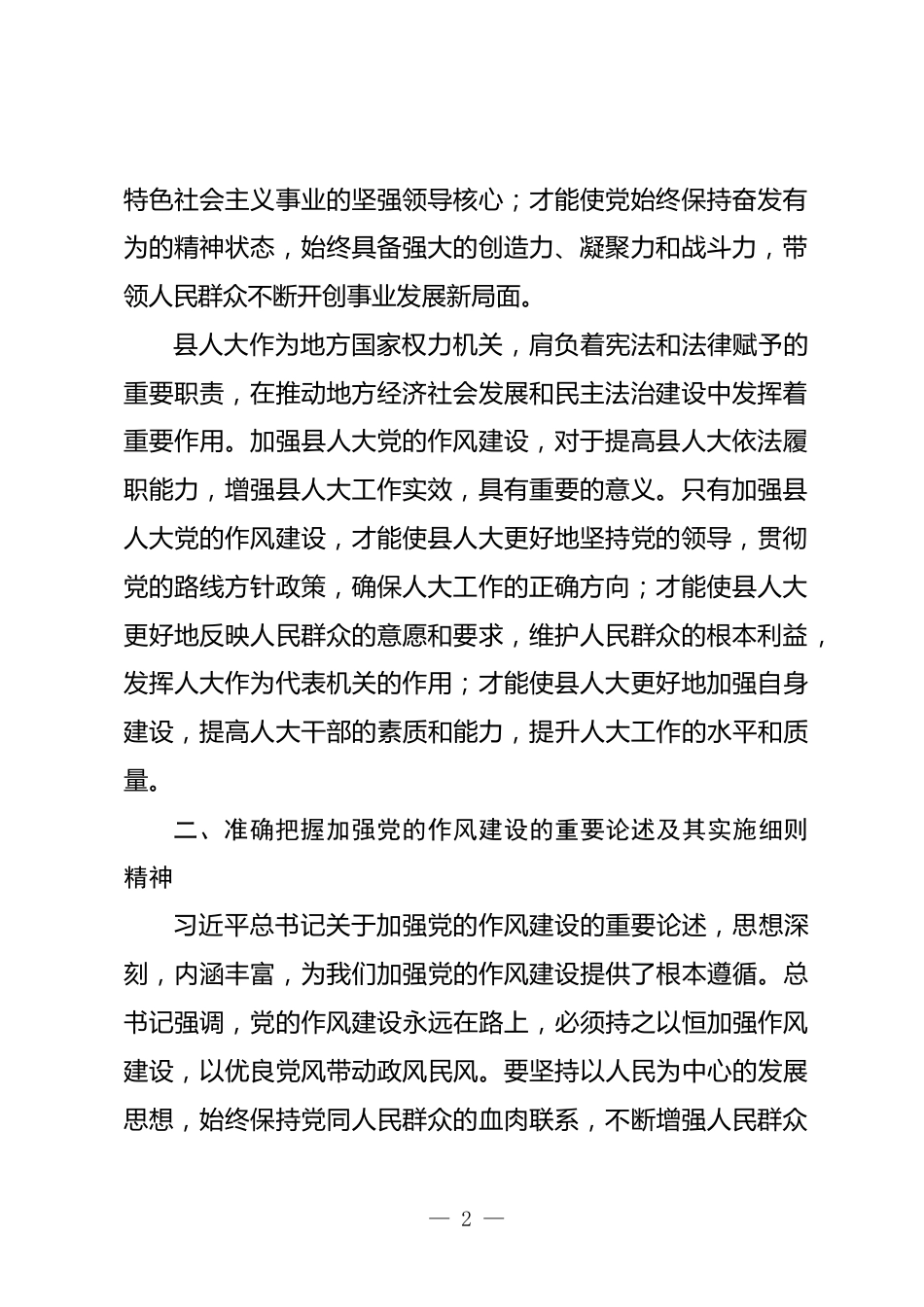 特色社会主义事业的坚强领导核心；才能使党始终保持奋发有为的精神状态，始终具备强大的创造力、凝聚力和战斗力，带领人民群众不断开创事业发展新局面。

县人大作为地方国家权力机关，肩负着宪法和法律赋予的重要职责，在推动地方经济社会发展和民主法治建设中发挥着重要作用。加强县人大党的作风建设，对于提高县人大依法履职能力，增强县人大工作实效，具有重要的意义。只有加强县人大党的作风建设，才能使县人大更好地坚持党的领导，贯彻党的路线方针政策，确保人大工作的正确方向；才能使县人大更好地反映人民群众的意愿和要求，维护人民群众的根本利益，发挥人大作为代表机关的作用；才能使县人大更好地加强自身建设，提高人大干部的素质和能力，提升人大工作的水平和质量。

二、准确把握加强党的作风建设的重要论述及其实施细则精神

习近平总书记关于加强党的作风建设的重要论述，思想深刻，内涵丰富，为我们加强党的作风建设提供了根本遵循。总书记强调，党的作风建设永远在路上，必须持之以恒加强作风建设，以优良党风带动政风民风。要坚持以人民为中心的发展思想，始终保持党同人民群众的血肉联系，不断增强人民群众

— 2 —